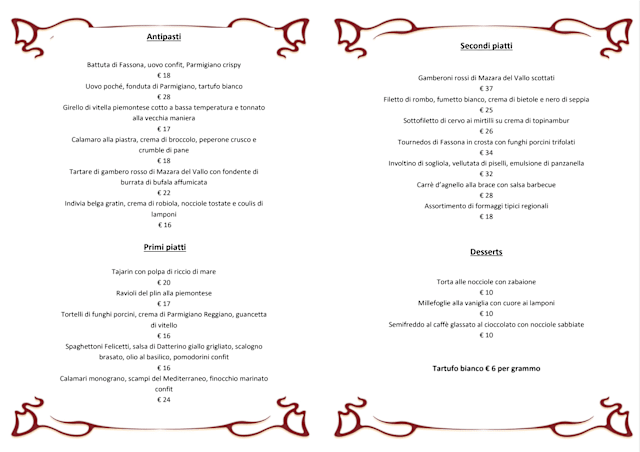 Antipasti

Battuta di Fassona, uovo confit, Parmigiano crispy
€ 18
Uovo poché, fonduta di Parmigiano, tartufo bianco
€ 28
Girello di vitella piemontese cotto a bassa temperatura e tonnato alla vecchia maniera
€ 17
Calamaro alla piastra, crema di broccolo, peperone crusco e crumble di pane
€ 18
Tartare di gambero rosso di Mazara del Vallo con fondente di burrata di bufala affumicata
€ 22
Indivia belga gratin, crema di robiola, nocciole tostate e coulis di lamponi
€ 16

Primi piatti

Tajarin con polpa di riccio di mare
€ 20
Ravioli del plin alla piemontese
€ 17
Tortelli di funghi porcini, crema di Parmigiano Reggiano, guancetta di vitello
€ 16
Spaghettoni Felicetti, salsa di Datterino giallo grigliato, scalogno brasato, olio al basilico, pomodorini confit
€ 16
Calamari monograno, scampi del Mediterraneo, finocchio marinato confit
€ 24

Secondi piatti

Gamberoni rossi di Mazara del Vallo scottati
€ 37
Filetto di rombo, fumetto bianco, crema di bietole e nero di seppia
€ 25
Sottofiletto di cervo ai mirtilli su crema di topinambur
€ 26
Tournedos di Fassona in crosta con funghi porcini trifolati
€ 34
Involtino di sogliola, vellutata di piselli, emulsione di panzanella
€ 32
Carrè d'agnello alla brace con salsa barbecue
€ 28
Assortimento di formaggi tipici regionali
€ 18

Desserts

Torta alle nocciole con zabaione
€ 10
Millefoglie alla vaniglia con cuore ai lamponi
€ 10
Semifreddo al caffè glassato al cioccolato con nocciole sabbiate
€ 10

Tartufo bianco € 6 per grammo